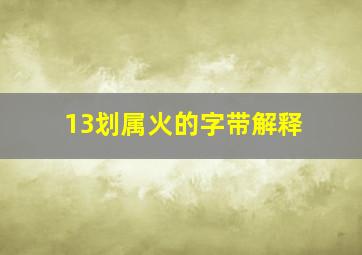 13划属火的字带解释